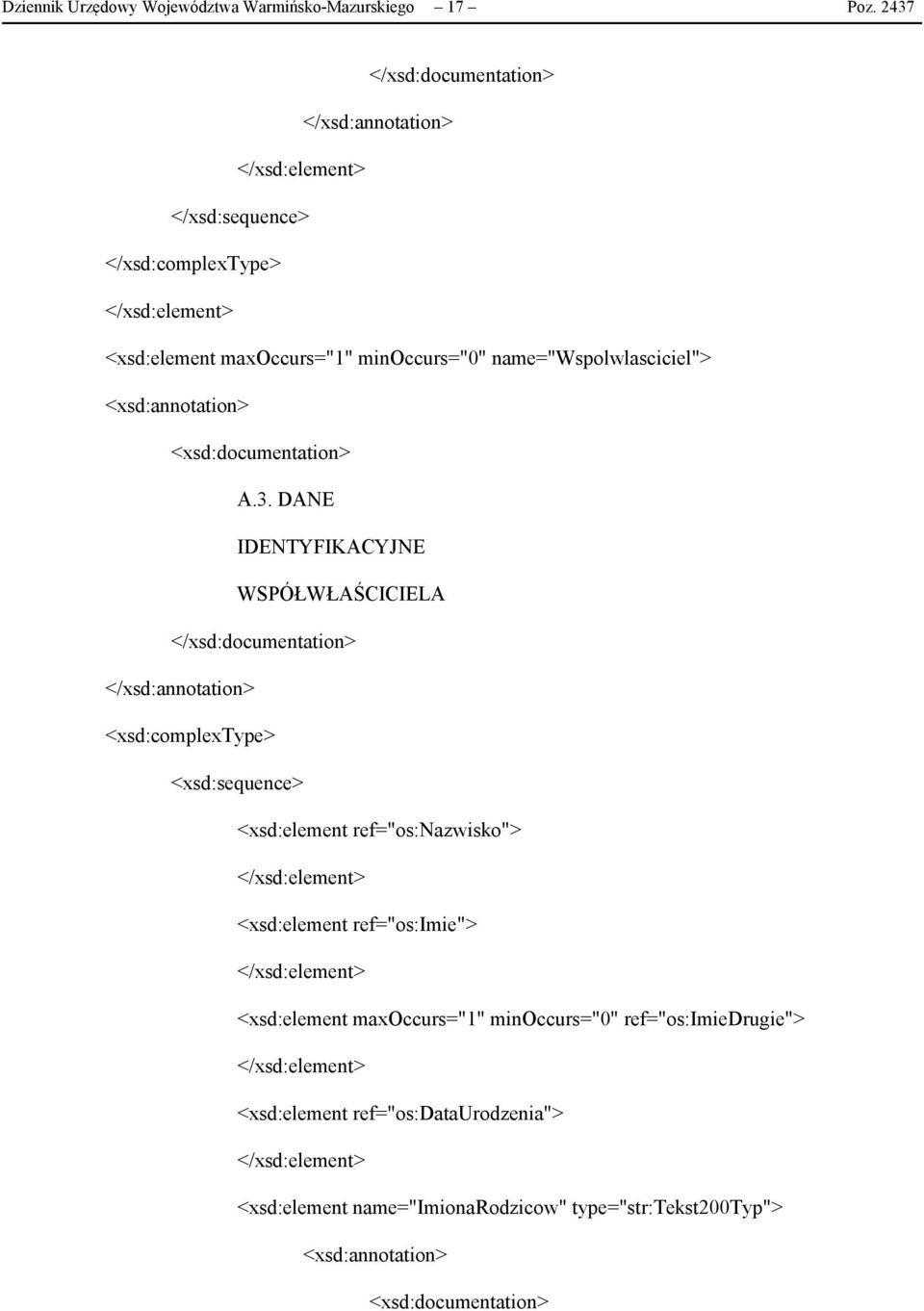 Dziennik Urzędowy Województwa Warmińsko-Mazurskiego – 17 – Poz. 2437

</xsd:documentation>

</xsd:annotation>

</xsd:element>

</xsd:sequence>

</xsd:complexType>

</xsd:element>

<xsd:element maxOccurs="1" minOccurs="0" name="Wspolwlasciciel">

<xsd:annotation>

<xsd:documentation>

A.3. DANE

IDENTYFIKACYJNE

WSPÓŁWŁAŚCICIELA

</xsd:documentation>

</xsd:annotation>

<xsd:complexType>

<xsd:sequence>

<xsd:element ref="os:Nazwisko">

</xsd:element>

<xsd:element ref="os:Imie">

</xsd:element>

<xsd:element maxOccurs="1" minOccurs="0" ref="os:ImieDrugie">

</xsd:element>

<xsd:element ref="os:DataUrodzenia">

</xsd:element>

<xsd:element name="ImionaRodzicow" type="str:Tekst200Typ">

<xsd:annotation>

<xsd:documentation>